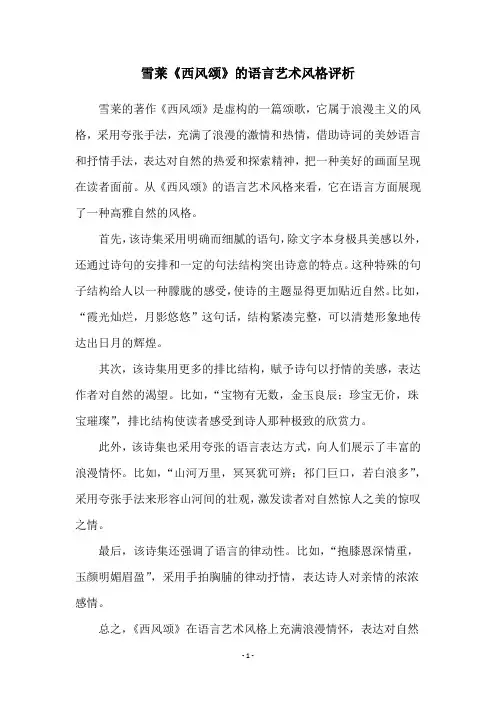 雪莱《西风颂》的语言艺术风格评析

雪莱的著作《西风颂》是虚构的一篇颂歌，它属于浪漫主义的风格，采用夸张手法，充满了浪漫的激情和热情，借助诗词的美妙语言和抒情手法，表达对自然的热爱和探索精神，把一种美好的画面呈现在读者面前。从《西风颂》的语言艺术风格来看，它在语言方面展现了一种高雅自然的风格。

首先，该诗集采用明确而细腻的语句，除文字本身极具美感以外，还通过诗句的安排和一定的句法结构突出诗意的特点。这种特殊的句子结构给人以一种朦胧的感受，使诗的主题显得更加贴近自然。比如，“霞光灿烂，月影悠悠”这句话，结构紧凑完整，可以清楚形象地传达出日月的辉煌。

其次，该诗集用更多的排比结构，赋予诗句以抒情的美感，表达作者对自然的渴望。比如，“宝物有无数，金玉良辰；珍宝无价，珠宝璀璨”，排比结构使读者感受到诗人那种极致的欣赏力。

此外，该诗集也采用夸张的语言表达方式，向人们展示了丰富的浪漫情怀。比如，“山河万里，冥冥犹可辨；祁门巨口，若白浪多”，采用夸张手法来形容山河间的壮观，激发读者对自然惊人之美的惊叹之情。

最后，该诗集还强调了语言的律动性。比如，“抱膝恩深情重，玉颜明媚眉盈”，采用手拍胸脯的律动抒情，表达诗人对亲情的浓浓感情。

总之，《西风颂》在语言艺术风格上充满浪漫情怀，表达对自然

- 1 -